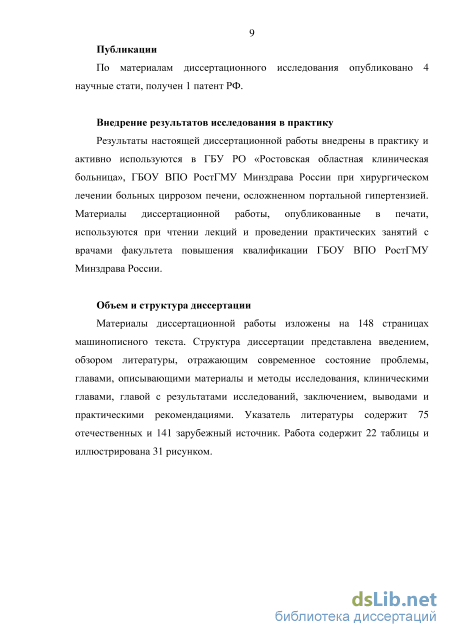 9

Публикации

По материалам диссертационного исследования опубликовано 4 научные стати, получен 1 патент РФ.

Внедрение результатов исследования в практику

Результаты настоящей диссертационной работы внедрены в практику и активно используются в ГБУ РО «Ростовская областная клиническая больница», ГБОУ ВПО РостГМУ Минздрава России при хирургическом лечении больных циррозом печени, осложненном портальной гипертензией. Материалы диссертационной работы, опубликованные в печати, используются при чтении лекций и проведении практических занятий с врачами факультета повышения квалификации ГБОУ ВПО РостГМУ Минздрава России.

Объем и структура диссертации

Материалы диссертационной работы изложены на 148 страницах машинописного текста. Структура диссертации представлена введением, обзором литературы, отражающим современное состояние проблемы, главами, описывающими материалы и методы исследования, клиническими главами, главой с результатами исследований, заключением, выводами и практическими рекомендациями. Указатель литературы содержит 75 отечественных и 141 зарубежный источник. Работа содержит 22 таблицы и иллюстрирована 31 рисунком.

dsLib.net
библиотека диссертаций